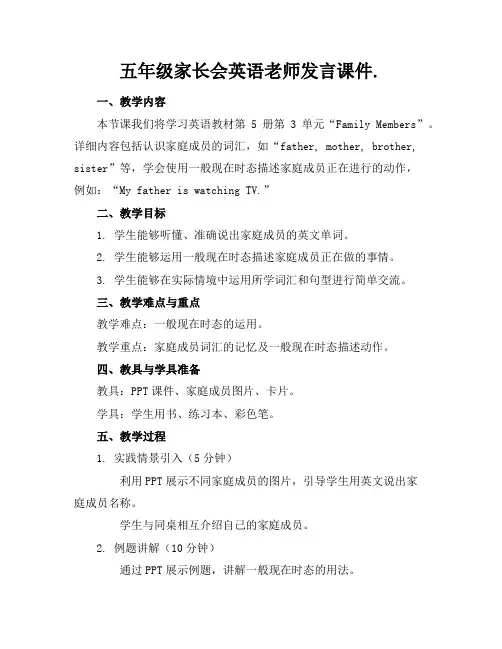 五年级家长会英语老师发言课件.

一、教学内容

本节课我们将学习英语教材第 5 册第 3 单元“Family Members”。详细内容包括认识家庭成员的词汇，如“father, mother, brother, sister”等，学会使用一般现在时态描述家庭成员正在进行的动作，例如：“My father is watching TV.”

二、教学目标

1. 学生能够听懂、准确说出家庭成员的英文单词。

2. 学生能够运用一般现在时态描述家庭成员正在做的事情。

3. 学生能够在实际情境中运用所学词汇和句型进行简单交流。

三、教学难点与重点

教学难点：一般现在时态的运用。

教学重点：家庭成员词汇的记忆及一般现在时态描述动作。

四、教具与学具准备

教具：PPT 课件、家庭成员图片、卡片。

学具：学生用书、练习本、彩色笔。

五、教学过程

1. 实践情景引入（5 分钟）

利用 PPT 展示不同家庭成员的图片，引导学生用英文说出家庭成员名称。

学生与同桌相互介绍自己的家庭成员。

2. 例题讲解（10 分钟）

通过 PPT 展示例题，讲解一般现在时态的用法。